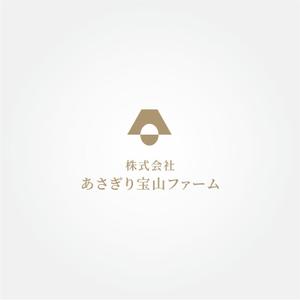 株式会社
あさぎり宝山ファーム